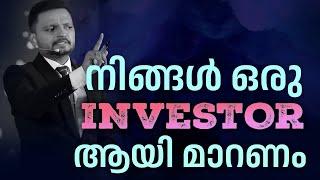 നിങ്ങൾ ഒരു
INVESTOR
ആയി മാറണം